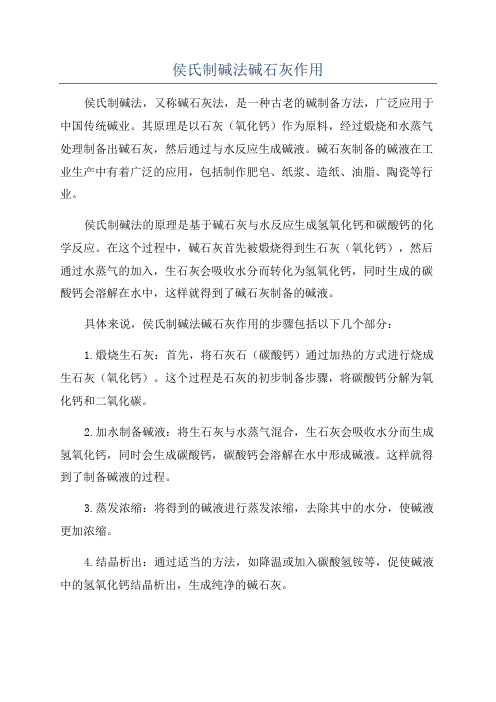 侯氏制碱法碱石灰作用

侯氏制碱法，又称碱石灰法，是一种古老的碱制备方法，广泛应用于中国传统碱业。其原理是以石灰（氧化钙）作为原料，经过煅烧和水蒸气处理制备出碱石灰，然后通过与水反应生成碱液。碱石灰制备的碱液在工业生产中有着广泛的应用，包括制作肥皂、纸浆、造纸、油脂、陶瓷等行业。

侯氏制碱法的原理是基于碱石灰与水反应生成氢氧化钙和碳酸钙的化学反应。在这个过程中，碱石灰首先被煅烧得到生石灰（氧化钙），然后通过水蒸气的加入，生石灰会吸收水分而转化为氢氧化钙，同时生成的碳酸钙会溶解在水中，这样就得到了碱石灰制备的碱液。

具体来说，侯氏制碱法碱石灰作用的步骤包括以下几个部分：

1.煅烧生石灰：首先，将石灰石（碳酸钙）通过加热的方式进行烧成生石灰（氧化钙）。这个过程是石灰的初步制备步骤，将碳酸钙分解为氧化钙和二氧化碳。

2.加水制备碱液：将生石灰与水蒸气混合，生石灰会吸收水分而生成氢氧化钙，同时会生成碳酸钙，碳酸钙会溶解在水中形成碱液。这样就得到了制备碱液的过程。

3.蒸发浓缩：将得到的碱液进行蒸发浓缩，去除其中的水分，使碱液更加浓缩。

4.结晶析出：通过适当的方法，如降温或加入碳酸氢铵等，促使碱液中的氢氧化钙结晶析出，生成纯净的碱石灰。